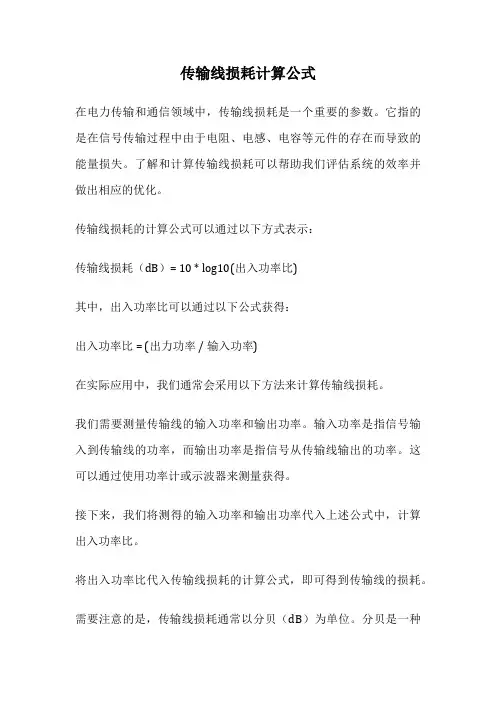 传输线损耗计算公式

在电力传输和通信领域中，传输线损耗是一个重要的参数。它指的是在信号传输过程中由于电阻、电感、电容等元件的存在而导致的能量损失。了解和计算传输线损耗可以帮助我们评估系统的效率并做出相应的优化。

传输线损耗的计算公式可以通过以下方式表示：

传输线损耗（dB）= 10 * log10(出入功率比)

其中，出入功率比可以通过以下公式获得：

出入功率比 = (出力功率 / 输入功率)

在实际应用中，我们通常会采用以下方法来计算传输线损耗。

我们需要测量传输线的输入功率和输出功率。输入功率是指信号输入到传输线的功率，而输出功率是指信号从传输线输出的功率。这可以通过使用功率计或示波器来测量获得。

接下来，我们将测得的输入功率和输出功率代入上述公式中，计算出入功率比。

将出入功率比代入传输线损耗的计算公式，即可得到传输线的损耗。

需要注意的是，传输线损耗通常以分贝（dB）为单位。分贝是一种